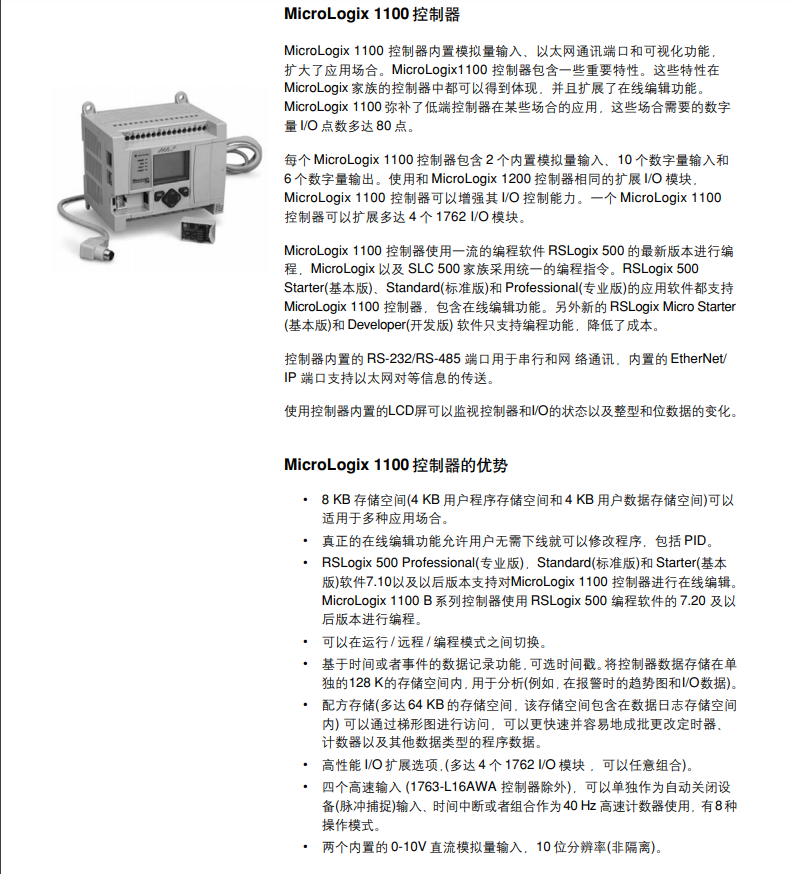 MicroLogix 1100 控制器

MicroLogix 1100 控制器内置模拟量输入、以太网通讯端口和可视化功能，扩大了应用场合。MicroLogix1100 控制器包含一些重要特性。这些特性在 MicroLogix 家族的控制器中都可以得到体现，并且扩展了在线编辑功能。MicroLogix 1100 弥补了低端控制器在某些场合的应用，这些场合需要的数字量 I/O 点数多达 80 点。

每个 MicroLogix 1100 控制器包含 2 个内置模拟量输入、10 个数字量输入和 6 个数字量输出。使用和 MicroLogix 1200 控制器相同的扩展 I/O 模块，MicroLogix 1100 控制器可以增强其 I/O 控制能力。一个 MicroLogix 1100 控制器可以扩展多达 4 个 1762 I/O 模块。

MicroLogix 1100 控制器使用一流的编程软件 RSLogix 500 的最新版本进行编程，MicroLogix 以及 SLC 500 家族采用统一的编程指令。RSLogix 500 Starter(基本版)、Standard(标准版)和 Professional(专业版)的应用软件都支持 MicroLogix 1100 控制器，包含在线编辑功能。另外新的 RSLogix Micro Starter (基本版)和 Developer(开发版) 软件只支持编程功能，降低了成本。

控制器内置的 RS-232/RS-485 端口用于串行和网 络通讯，内置的 EtherNet/IP 端口支持以太网对等信息的传送。

使用控制器内置的LCD屏可以监视控制器和I/O的状态以及整型和位数据的变化。

MicroLogix 1100 控制器的优势

• 8 KB 存储空间(4 KB 用户程序存储空间和 4 KB 用户数据存储空间)可以适用于多种应用场合。
• 真正的在线编辑功能允许用户无需下线就可以修改程序，包括 PID。
• RSLogix 500 Professional(专业版)，Standard(标准版)和 Starter(基本版)软件7.10以及以后版本支持对MicroLogix 1100 控制器进行在线编辑。MicroLogix 1100 B 系列控制器使用 RSLogix 500 编程软件的 7.20 及以后版本进行编程。
• 可以在运行 / 远程 / 编程模式之间切换。
• 基于时间或者事件的数据记录功能，可选时间戳。将控制器数据存储在单独的128 K的存储空间内，用于分析(例如，在报警时的趋势图和I/O数据)。
• 配方存储(多达 64 KB 的存储空间，该存储空间包含在数据日志存储空间内) 可以通过梯形图进行访问，可以更快速并容易地成批更改定时器、计数器以及其他数据类型的程序数据。
• 高性能 I/O 扩展选项，(多达 4 个 1762 I/O 模块 ，可以任意组合)。
• 四个高速输入 (1763-L16AWA 控制器除外)，可以单独作为自动关闭设备(脉冲捕捉)输入、时间中断或者组合作为 40 Hz 高速计数器使用，有 8 种操作模式。
• 两个内置的 0-10V 直流模拟量输入，10 位分辨率(非隔离)。